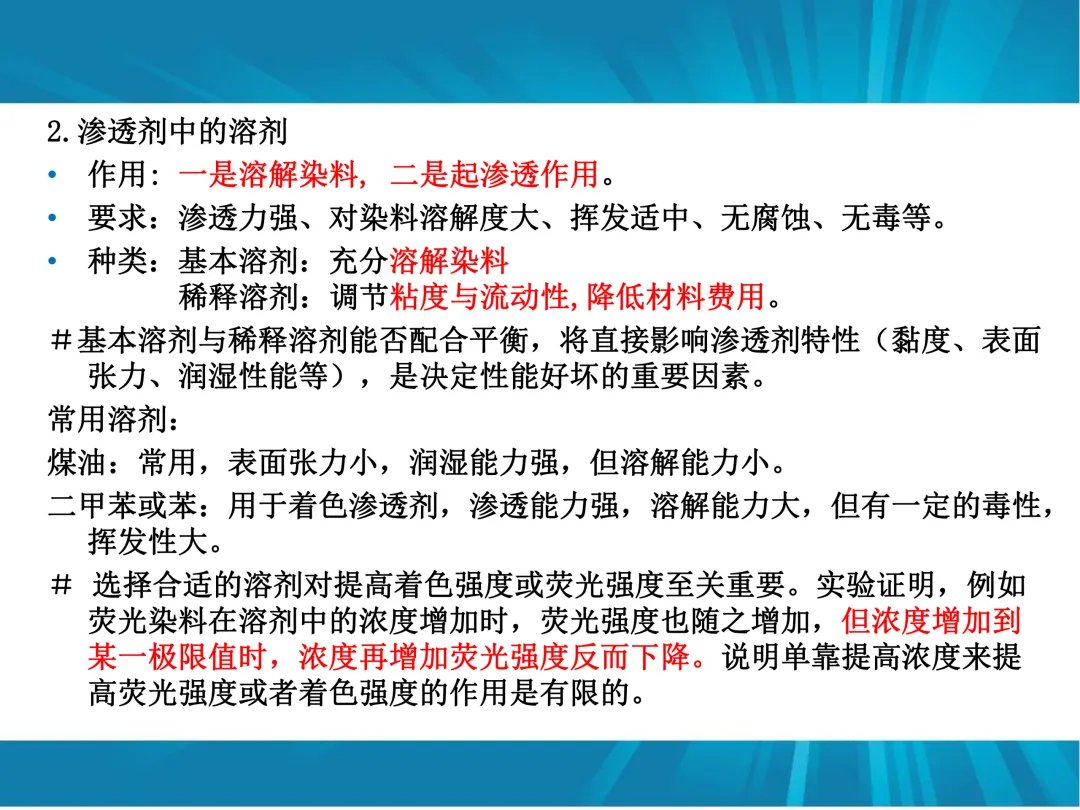 2.渗透剂中的溶剂

• 作用：一是溶解染料，二是起渗透作用。

• 要求：渗透力强、对染料溶解度大、挥发适中、无腐蚀、无毒等。

• 种类：基本溶剂：充分溶解染料
稀释溶剂：调节粘度与流动性,降低材料费用。

＃基本溶剂与稀释溶剂能否配合平衡，将直接影响渗透剂特性（黏度、表面张力、润湿性能等），是决定性能好坏的重要因素。

常用溶剂：

煤油：常用，表面张力小，润湿能力强，但溶解能力小。

二甲苯或苯：用于着色渗透剂，渗透能力强，溶解能力大，但有一定的毒性，挥发性大。

＃ 选择合适的溶剂对提高着色强度或荧光强度至关重要。实验证明，例如荧光染料在溶剂中的浓度增加时，荧光强度也随之增加，但浓度增加到某一极限值时，浓度再增加荧光强度反而下降。说明单靠提高浓度来提高荧光强度或者着色强度的作用是有限的。